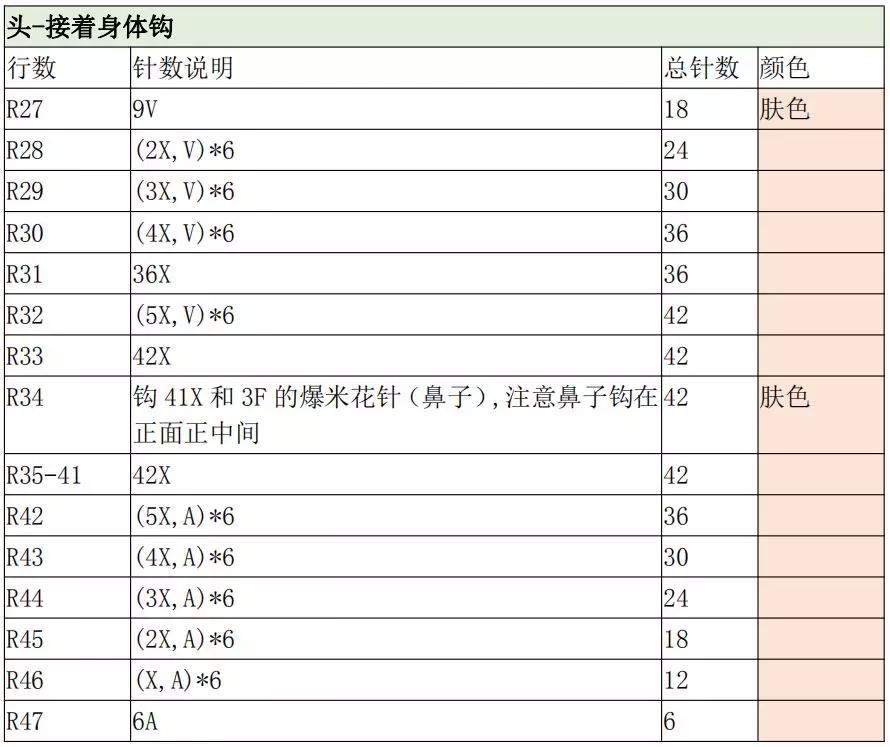 头-接着身体钩

| 行数 | 针数说明 | 总针数 | 颜色 |
|---|---|---|---|
| R27 | 9V | 18 | 肤色 |
| R28 | (2X,V)*6 | 24 | |
| R29 | (3X,V)*6 | 30 | |
| R30 | (4X,V)*6 | 36 | |
| R31 | 36X | 36 | |
| R32 | (5X,V)*6 | 42 | |
| R33 | 42X | 42 | |
| R34 | 钩 41X 和 3F 的爆米花针（鼻子），注意鼻子钩在正面正中间 | 42 | 肤色 |
| R35-41 | 42X | 42 | |
| R42 | (5X,A)*6 | 36 | |
| R43 | (4X,A)*6 | 30 | |
| R44 | (3X,A)*6 | 24 | |
| R45 | (2X,A)*6 | 18 | |
| R46 | (X,A)*6 | 12 | |
| R47 | 6A | 6 | |